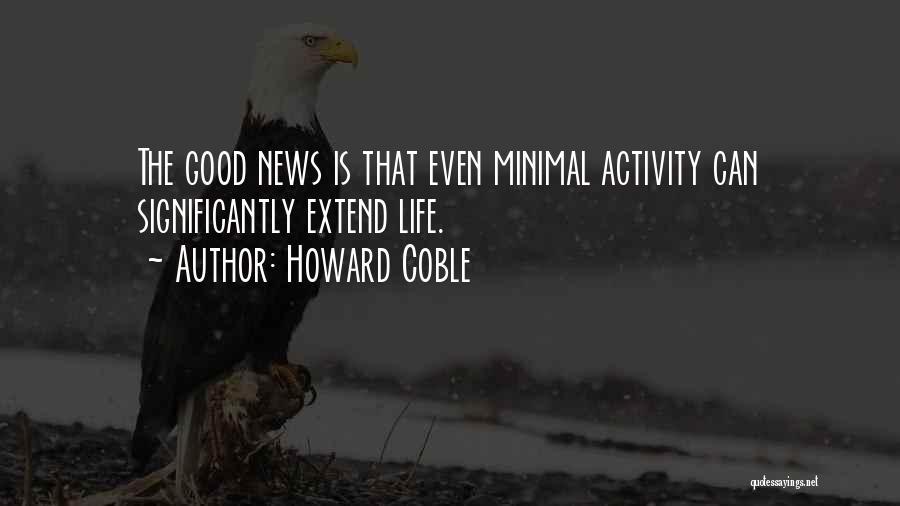 The good news is that even minimal activity can significantly extend life.

~ Author: Howard Coble

quotessayings.net